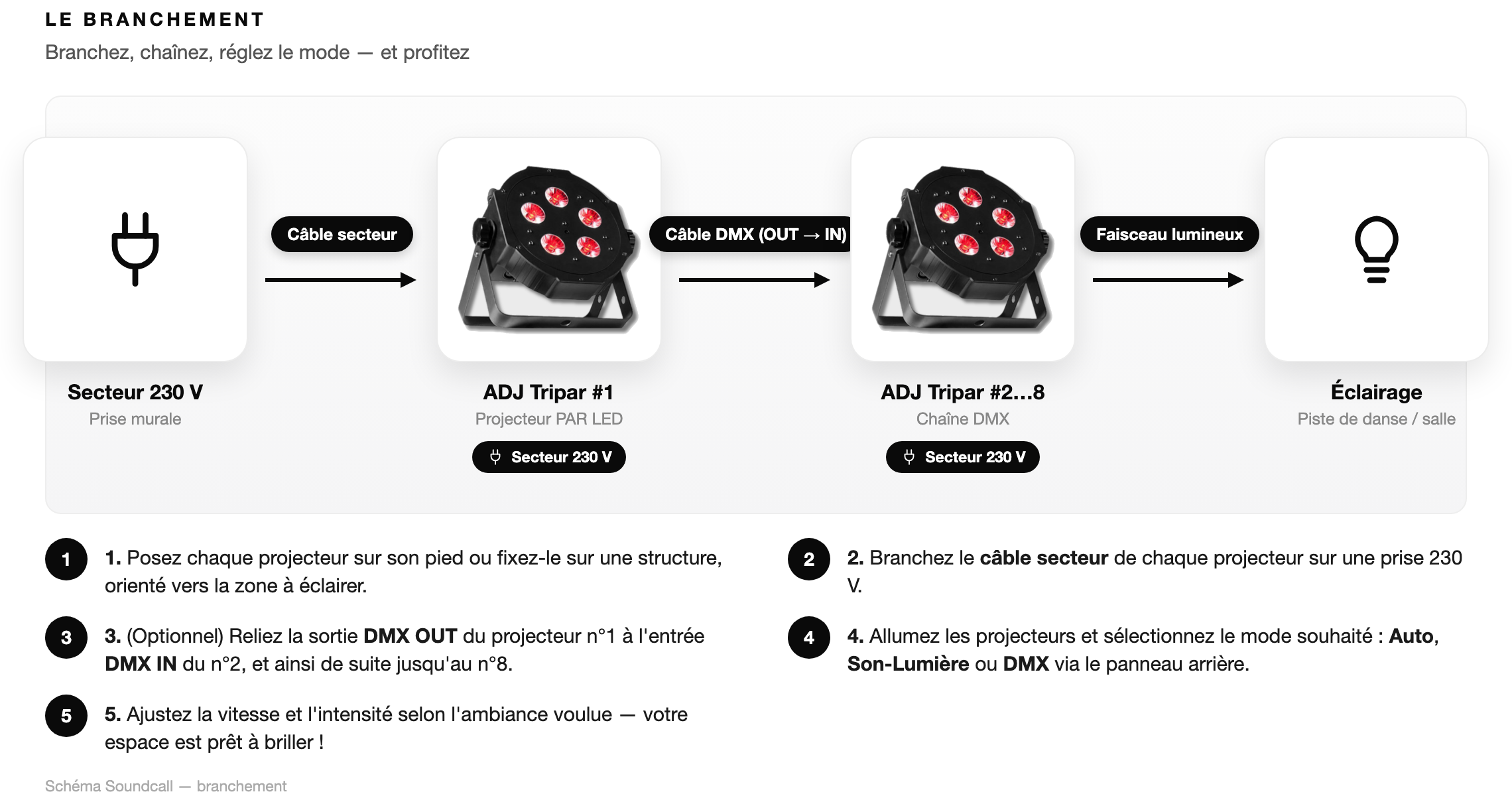 LE BRANCHEMENT

Branchez, chaînez, réglez le mode — et profitez

Câble secteur

Câble DMX (OUT → IN)

Faisceau lumineux

Secteur 230 V
Prise murale

ADJ Tripar #1
Projecteur PAR LED
Secteur 230 V

ADJ Tripar #2…8
Chaîne DMX
Secteur 230 V

Éclairage
Piste de danse / salle

1
1. Posez chaque projecteur sur son pied ou fixez-le sur une structure, orienté vers la zone à éclairer.

2
2. Branchez le câble secteur de chaque projecteur sur une prise 230 V.

3
3. (Optionnel) Reliez la sortie DMX OUT du projecteur n°1 à l'entrée DMX IN du n°2, et ainsi de suite jusqu'au n°8.

4
4. Allumez les projecteurs et sélectionnez le mode souhaité : Auto, Son-Lumière ou DMX via le panneau arrière.

5
5. Ajustez la vitesse et l'intensité selon l'ambiance voulue — votre espace est prêt à briller !

Schéma Soundcall — branchement